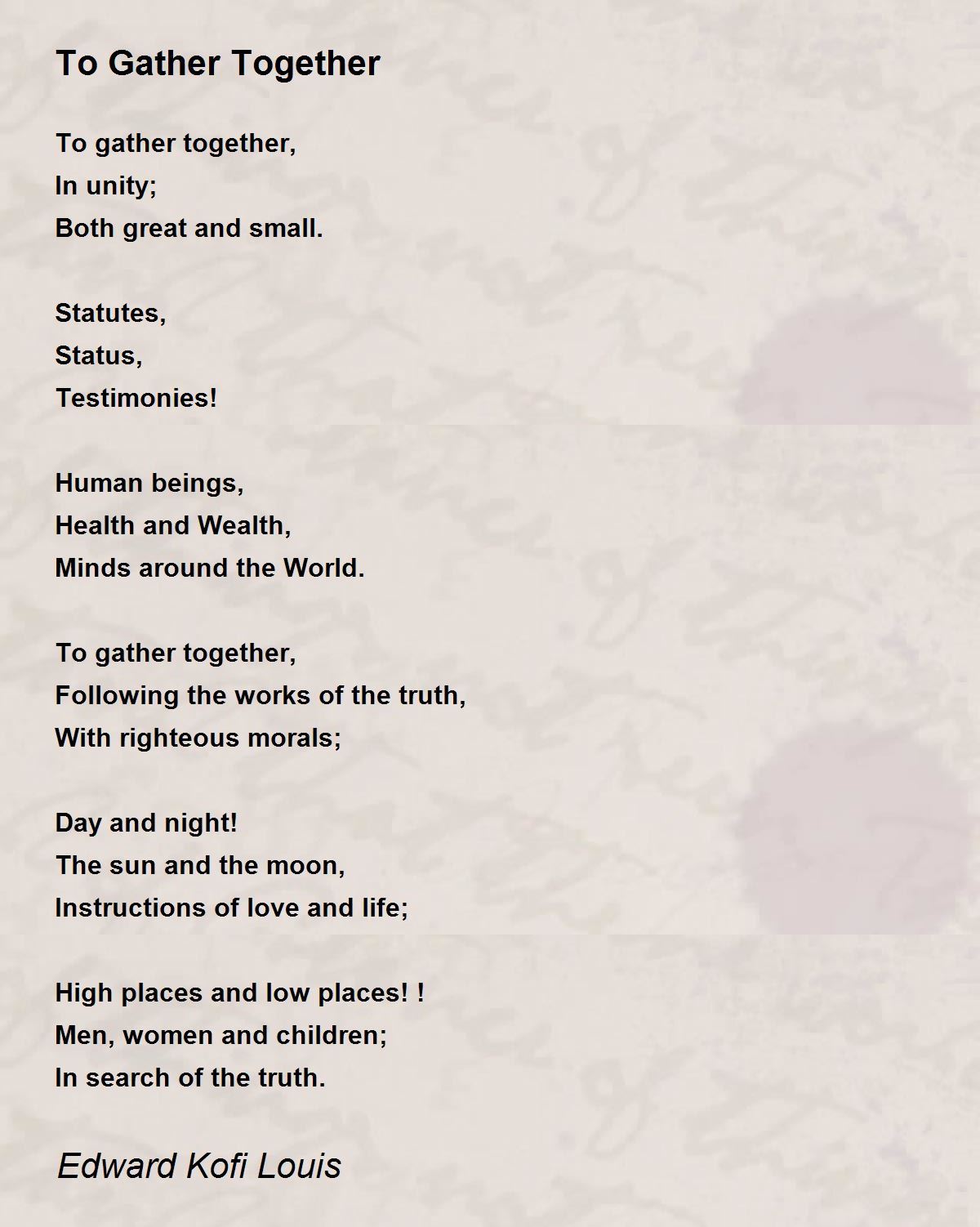 To Gather Together

To gather together,
In unity;
Both great and small.

Statutes,
Status,
Testimonies!

Human beings,
Health and Wealth,
Minds around the World.

To gather together,
Following the works of the truth,
With righteous morals;

Day and night!
The sun and the moon,
Instructions of love and life;

High places and low places! !
Men, women and children;
In search of the truth.

Edward Kofi Louis